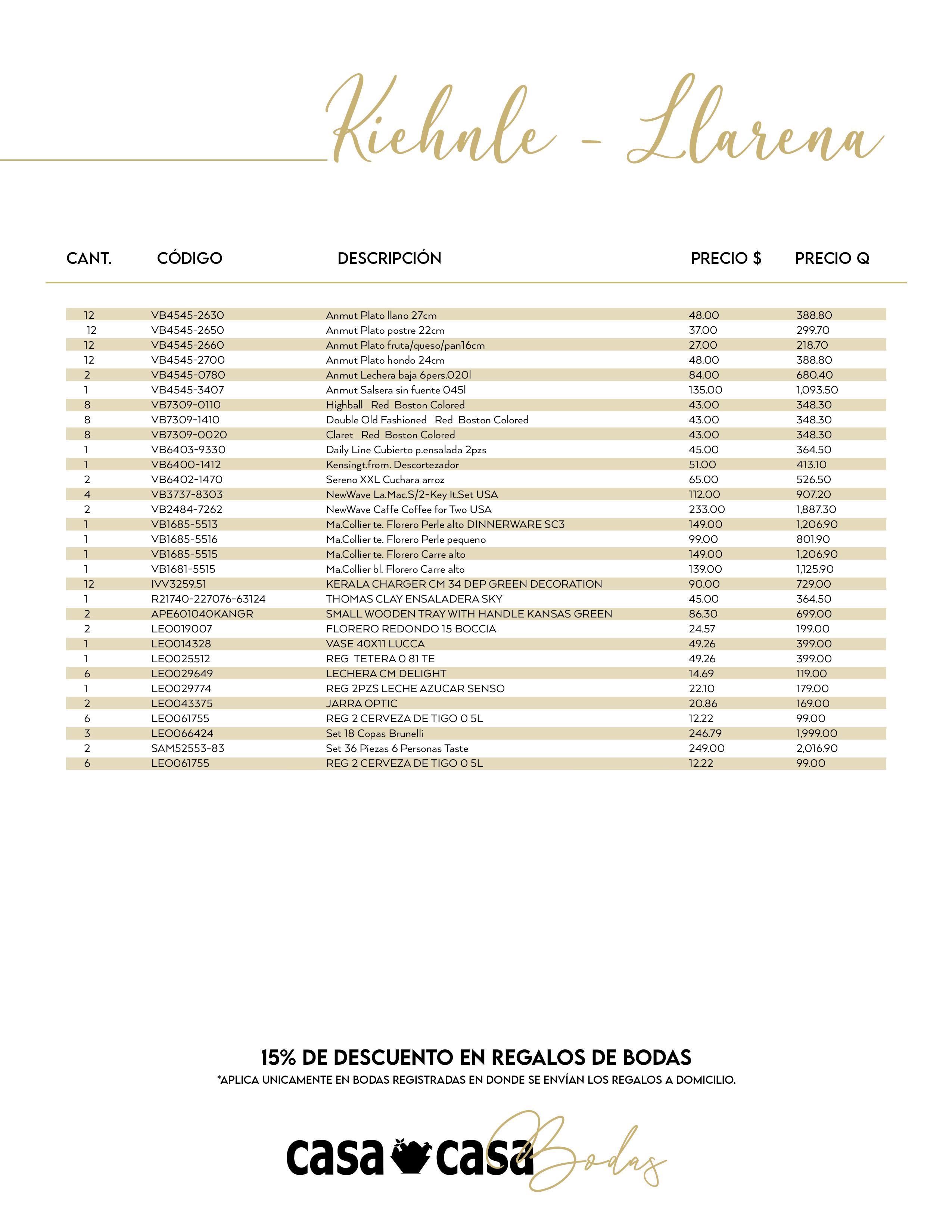 Kiehnle - Llarena

| CANT. | CÓDIGO | DESCRIPCIÓN | PRECIO $ | PRECIO Q |
|---|---|---|---|---|
| 12 | VB4545-2630 | Anmut Plato llano 27cm | 48.00 | 388.80 |
| 12 | VB4545-2650 | Anmut Plato postre 22cm | 37.00 | 299.70 |
| 12 | VB4545-2660 | Anmut Plato fruta/queso/pan16cm | 27.00 | 218.70 |
| 12 | VB4545-2700 | Anmut Plato hondo 24cm | 48.00 | 388.80 |
| 2 | VB4545-0780 | Anmut Lechera baja 6pers.020l | 84.00 | 680.40 |
| 1 | VB4545-3407 | Anmut Salsera sin fuente 045l | 135.00 | 1,093.50 |
| 8 | VB7309-0110 | Highball Red Boston Colored | 43.00 | 348.30 |
| 8 | VB7309-1410 | Double Old Fashioned Red Boston Colored | 43.00 | 348.30 |
| 8 | VB7309-0020 | Claret Red Boston Colored | 43.00 | 348.30 |
| 1 | VB6403-9330 | Daily Line Cubierto p.ensalada 2pzs | 45.00 | 364.50 |
| 1 | VB6400-1412 | Kensingt.from. Descortezador | 51.00 | 413.10 |
| 2 | VB6402-1470 | Sereno XXL Cuchara arroz | 65.00 | 526.50 |
| 4 | VB3737-8303 | NewWave La.Mac.S/2-Key It.Set USA | 112.00 | 907.20 |
| 2 | VB2484-7262 | NewWave Caffe Coffee for Two USA | 233.00 | 1,887.30 |
| 1 | VB1685-5513 | Ma.Collier te. Florero Perle alto DINNERWARE SC3 | 149.00 | 1,206.90 |
| 1 | VB1685-5516 | Ma.Collier te. Florero Perle pequeno | 99.00 | 801.90 |
| 1 | VB1685-5515 | Ma.Collier te. Florero Carre alto | 149.00 | 1,206.90 |
| 1 | VB1681-5515 | Ma.Collier bl. Florero Carre alto | 139.00 | 1,125.90 |
| 12 | IVV3259.51 | KERALA CHARGER CM 34 DEP GREEN DECORATION | 90.00 | 729.00 |
| 1 | R21740-227076-63124 | THOMAS CLAY ENSALADERA SKY | 45.00 | 364.50 |
| 2 | APE601040KANGR | SMALL WOODEN TRAY WITH HANDLE KANSAS GREEN | 86.30 | 699.00 |
| 2 | LEO019007 | FLORERO REDONDO 15 BOCCIA | 24.57 | 199.00 |
| 1 | LEO014328 | VASE 40X11 LUCCA | 49.26 | 399.00 |
| 1 | LEO025512 | REG TETERA 0 81 TE | 49.26 | 399.00 |
| 6 | LEO029649 | LECHERA CM DELIGHT | 14.69 | 119.00 |
| 1 | LEO029774 | REG 2PZS LECHE AZUCAR SENSO | 22.10 | 179.00 |
| 2 | LEO043375 | JARRA OPTIC | 20.86 | 169.00 |
| 6 | LEO061755 | REG 2 CERVEZA DE TIGO 0 5L | 12.22 | 99.00 |
| 3 | LEO066424 | Set 18 Copas Brunelli | 246.79 | 1,999.00 |
| 2 | SAM52553-83 | Set 36 Piezas 6 Personas Taste | 249.00 | 2,016.90 |
| 6 | LEO061755 | REG 2 CERVEZA DE TIGO 0 5L | 12.22 | 99.00 |

15% DE DESCUENTO EN REGALOS DE BODAS
*APLICA UNICAMENTE EN BODAS REGISTRADAS EN DONDE SE ENVÍAN LOS REGALOS A DOMICILIO.

casa casa Bodas